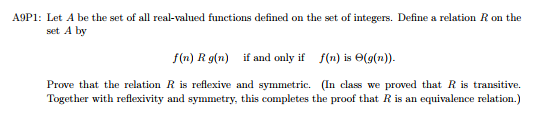 A9P1: Let $A$ be the set of all real-valued functions defined on the set of integers. Define a relation $R$ on the set $A$ by

$f(n)\ R\ g(n)$ if and only if $f(n)$ is $\Theta(g(n))$.

Prove that the relation $R$ is reflexive and symmetric. (In class we proved that $R$ is transitive. Together with reflexivity and symmetry, this completes the proof that $R$ is an equivalence relation.)